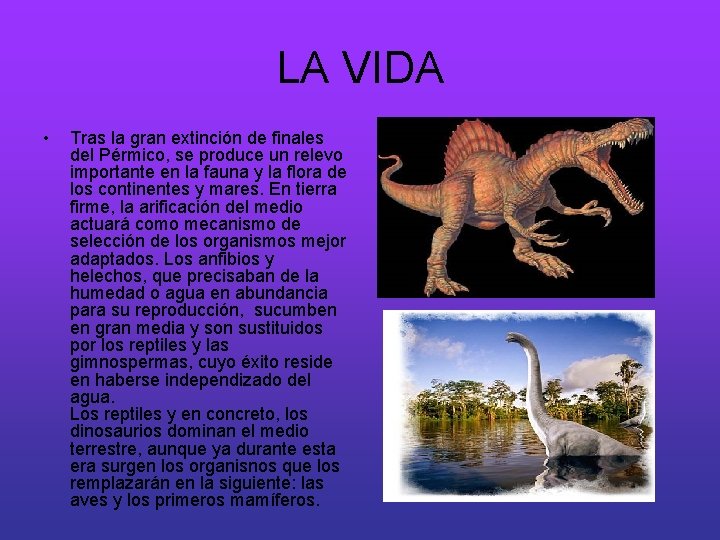 LA VIDA

• Tras la gran extinción de finales del Pérmico, se produce un relevo importante en la fauna y la flora de los continentes y mares. En tierra firme, la arificación del medio actuará como mecanismo de selección de los organismos mejor adaptados. Los anfibios y helechos, que precisaban de la humedad o agua en abundancia para su reproducción, sucumben en gran media y son sustituidos por los reptiles y las gimnospermas, cuyo éxito reside en haberse independizado del agua.
Los reptiles y en concreto, los dinosaurios dominan el medio terrestre, aunque ya durante esta era surgen los organisnos que los remplazarán en la siguiente: las aves y los primeros mamíferos.